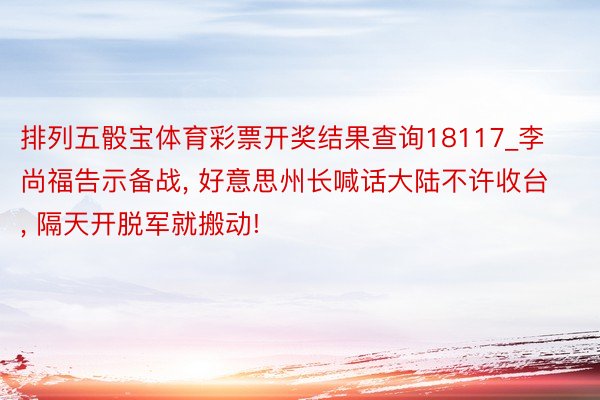 排列五骰宝体育彩票开奖结果查询18117_李尚福告示备战, 好意思州长喊话大陆不许收台, 隔天开脱军就搬动!